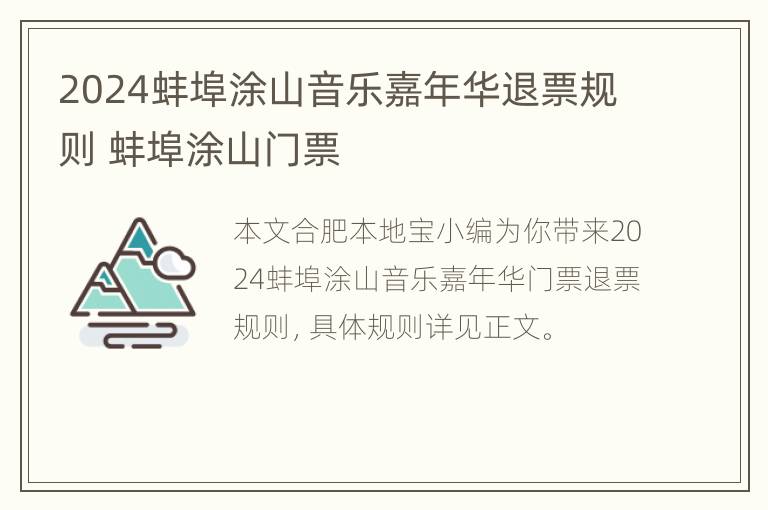 2024蚌埠涂山音乐嘉年华退票规则 蚌埠涂山门票

本文合肥本地宝小编为你带来2024蚌埠涂山音乐嘉年华门票退票规则，具体规则详见正文。